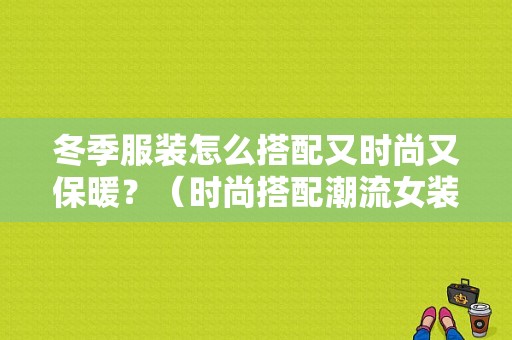 冬季服装怎么搭配又时尚又保暖？（时尚搭配潮流女装